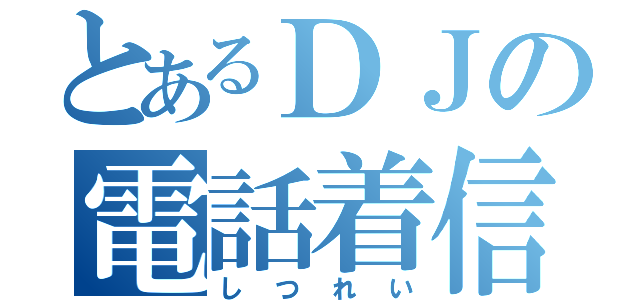 とあるＤＪの
電話着信
しつれい